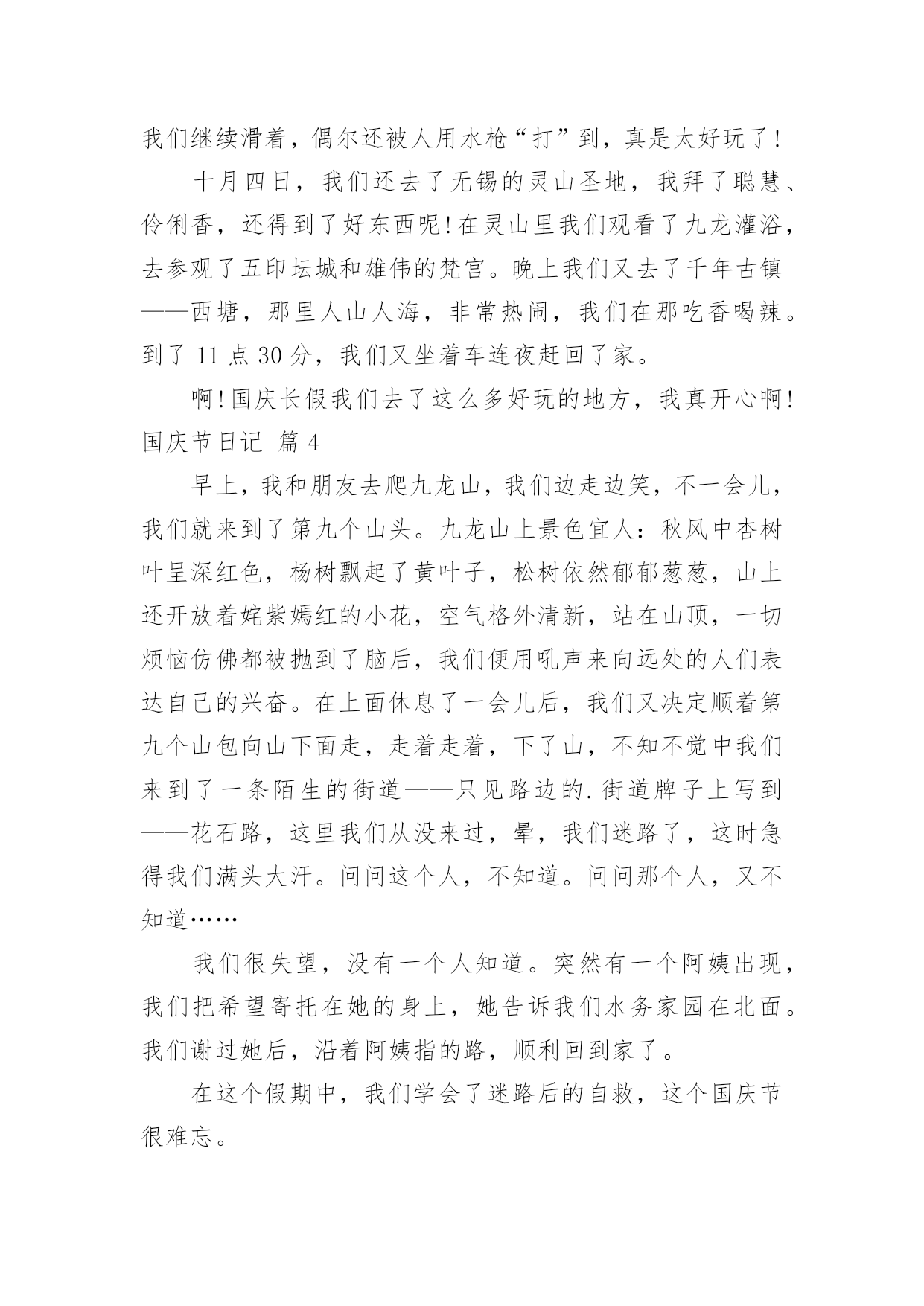 我们继续滑着，偶尔还被人用水枪“打”到，真是太好玩了！

十月四日，我们还去了无锡的灵山圣地，我拜了聪慧、伶俐香，还得到了好东西呢！在灵山里我们观看了九龙灌浴，去参观了五印坛城和雄伟的梵宫。晚上我们又去了千年古镇——西塘，那里人山人海，非常热闹，我们在那吃香喝辣。到了 11 点 30 分，我们又坐着车连夜赶回了家。

啊！国庆长假我们去了这么多好玩的地方，我真开心啊！

国庆节日记 篇 4

早上，我和朋友去爬九龙山，我们边走边笑，不一会儿，我们就来到了第九个山头。九龙山上景色宜人：秋风中杏树叶呈深红色，杨树飘起了黄叶子，松树依然郁郁葱葱，山上还开放着姹紫嫣红的小花，空气格外清新，站在山顶，一切烦恼仿佛都被抛到了脑后，我们便用吼声来向远处的人们表达自己的兴奋。在上面休息了一会儿后，我们又决定顺着第九个山包向山下面走，走着走着，下了山，不知不觉中我们来到了一条陌生的街道——只见路边的.街道牌子上写到——花石路，这里我们从没来过，晕，我们迷路了，这时急得我们满头大汗。问问这个人，不知道。问问那个人，又不知道……

我们很失望，没有一个人知道。突然有一个阿姨出现，我们把希望寄托在她的身上，她告诉我们水务家园在北面。我们谢过她后，沿着阿姨指的路，顺利回到家了。

在这个假期中，我们学会了迷路后的自救，这个国庆节很难忘。